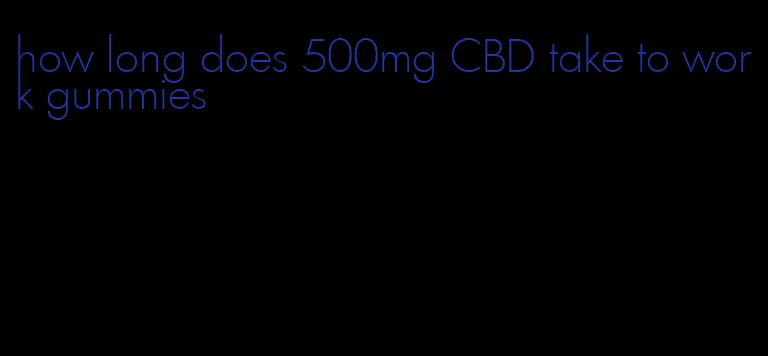 how long does 500mg CBD take to work gummies